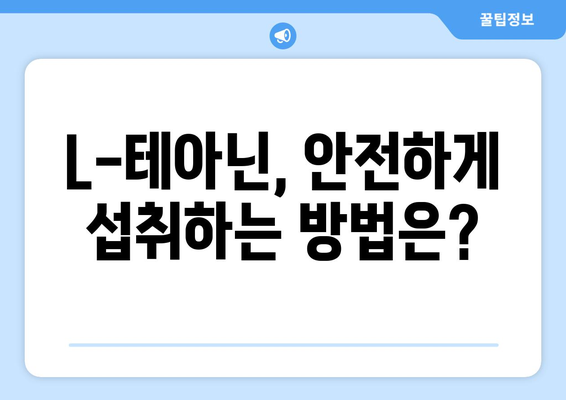 꿀팁정보

L-테아닌, 안전하게 섭취하는 방법은?